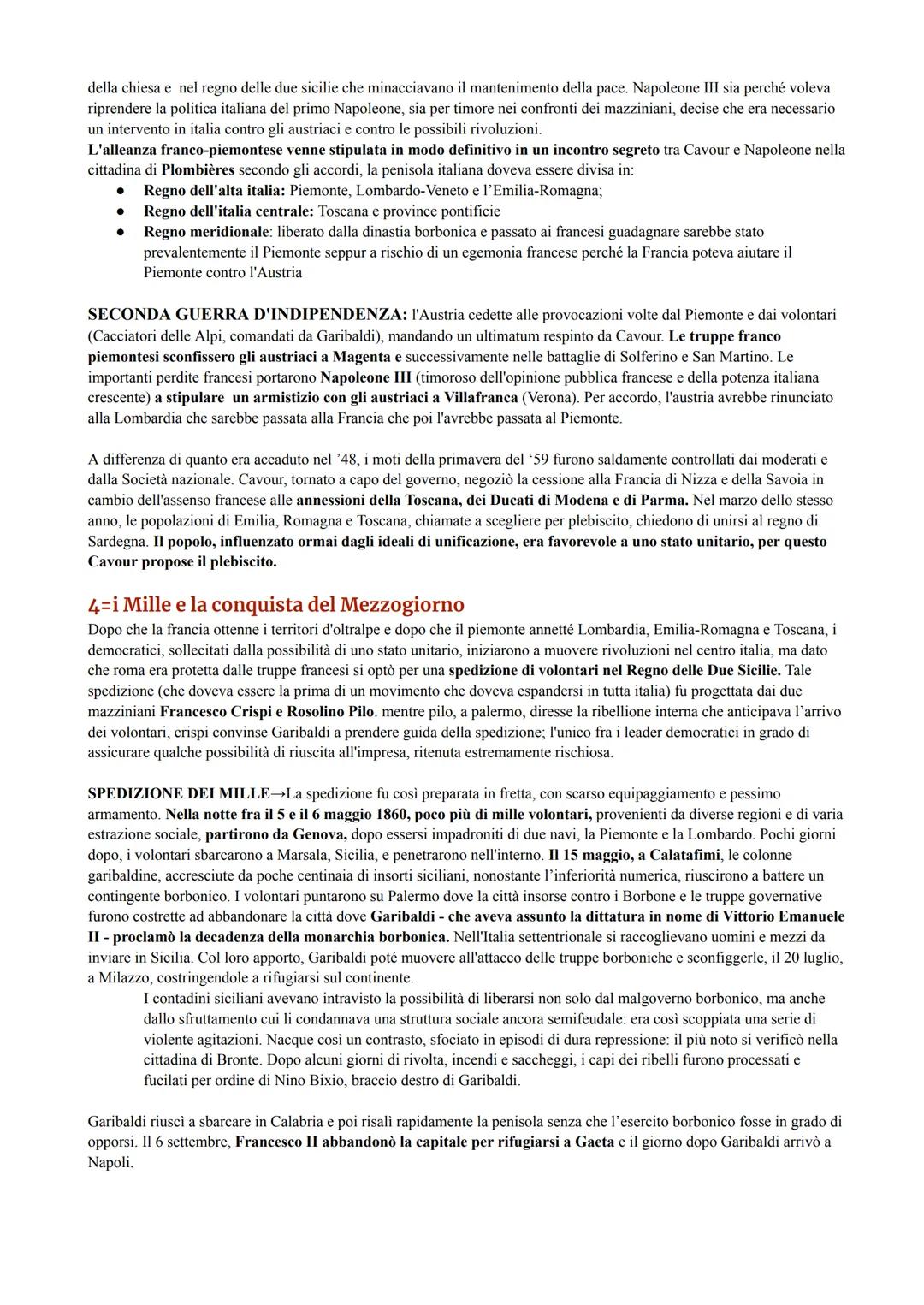 della chiesa e nel regno delle due sicilie che minacciavano il mantenimento della pace. Napoleone III sia perché voleva riprendere la politica italiana del primo Napoleone, sia per timore nei confronti dei mazziniani, decise che era necessario un intervento in italia contro gli austriaci e contro le possibili rivoluzioni.
L'alleanza franco-piemontese venne stipulata in modo definitivo in un incontro segreto tra Cavour e Napoleone nella cittadina di Plombières secondo gli accordi, la penisola italiana doveva essere divisa in:
● Regno dell'alta italia: Piemonte, Lombardo-Veneto e l'Emilia-Romagna;
● Regno dell'italia centrale: Toscana e province pontificie
● Regno meridionale: liberato dalla dinastia borbonica e passato ai francesi guadagnare sarebbe stato prevalentemente il Piemonte seppur a rischio di un egemonia francese perché la Francia poteva aiutare il Piemonte contro l'Austria

SECONDA GUERRA D'INDIPENDENZA: l'Austria cedette alle provocazioni volte dal Piemonte e dai volontari (Cacciatori delle Alpi, comandati da Garibaldi), mandando un ultimatum respinto da Cavour. Le truppe franco piemontesi sconfissero gli austriaci a Magenta e successivamente nelle battaglie di Solferino e San Martino. Le importanti perdite francesi portarono Napoleone III (timoroso dell'opinione pubblica francese e della potenza italiana crescente) a stipulare un armistizio con gli austriaci a Villafranca (Verona). Per accordo, l'austria avrebbe rinunciato alla Lombardia che sarebbe passata alla Francia che poi l'avrebbe passata al Piemonte.

A differenza di quanto era accaduto nel '48, i moti della primavera del '59 furono saldamente controllati dai moderati e dalla Società nazionale. Cavour, tornato a capo del governo, negoziò la cessione alla Francia di Nizza e della Savoia in cambio dell'assenso francese alle annessioni della Toscana, dei Ducati di Modena e di Parma. Nel marzo dello stesso anno, le popolazioni di Emilia, Romagna e Toscana, chiamate a scegliere per plebiscito, chiedono di unirsi al regno di Sardegna. Il popolo, influenzato ormai dagli ideali di unificazione, era favorevole a uno stato unitario, per questo Cavour propose il plebiscito.

4=i Mille e la conquista del Mezzogiorno
Dopo che la francia ottenne i territori d'oltralpe e dopo che il piemonte annetté Lombardia, Emilia-Romagna e Toscana, i democratici, sollecitati dalla possibilità di uno stato unitario, iniziarono a muovere rivoluzioni nel centro italia, ma dato che roma era protetta dalle truppe francesi si optò per una spedizione di volontari nel Regno delle Due Sicilie. Tale spedizione (che doveva essere la prima di un movimento che doveva espandersi in tutta italia) fu progettata dai due mazziniani Francesco Crispi e Rosolino Pilo. mentre pilo, a palermo, diresse la ribellione interna che anticipava l'arrivo dei volontari, crispi convinse Garibaldi a prendere guida della spedizione; l'unico fra i leader democratici in grado di assicurare qualche possibilità di riuscita all'impresa, ritenuta estremamente rischiosa.

SPEDIZIONE DEI MILLE→La spedizione fu così preparata in fretta, con scarso equipaggiamento e pessimo armamento. Nella notte fra il 5 e il 6 maggio 1860, poco più di mille volontari, provenienti da diverse regioni e di varia estrazione sociale, partirono da Genova, dopo essersi impadroniti di due navi, la Piemonte e la Lombardo. Pochi giorni dopo, i volontari sbarcarono a Marsala, Sicilia, e penetrarono nell'interno. Il 15 maggio, a Calatafimi, le colonne garibaldine, accresciute da poche centinaia di insorti siciliani, nonostante l'inferiorità numerica, riuscirono a battere un contingente borbonico. I volontari puntarono su Palermo dove la città insorse contro i Borbone e le truppe governative furono costrette ad abbandonare la città dove Garibaldi - che aveva assunto la dittatura in nome di Vittorio Emanuele II - proclamò la decadenza della monarchia borbonica. Nell'Italia settentrionale si raccoglievano uomini e mezzi da inviare in Sicilia. Col loro apporto, Garibaldi poté muovere all'attacco delle truppe borboniche e sconfiggerle, il 20 luglio, a Milazzo, costringendole a rifugiarsi sul continente.
I contadini siciliani avevano intravisto la possibilità di liberarsi non solo dal malgoverno borbonico, ma anche dallo sfruttamento cui li condannava una struttura sociale ancora semifeudale: era così scoppiata una serie di violente agitazioni. Nacque così un contrasto, sfociato in episodi di dura repressione: il più noto si verificò nella cittadina di Bronte. Dopo alcuni giorni di rivolta, incendi e saccheggi, i capi dei ribelli furono processati e fucilati per ordine di Nino Bixio, braccio destro di Garibaldi.

Garibaldi riuscì a sbarcare in Calabria e poi risalì rapidamente la penisola senza che l'esercito borbonico fosse in grado di opporsi. Il 6 settembre, Francesco II abbandonò la capitale per rifugiarsi a Gaeta e il giorno dopo Garibaldi arrivò a Napoli.